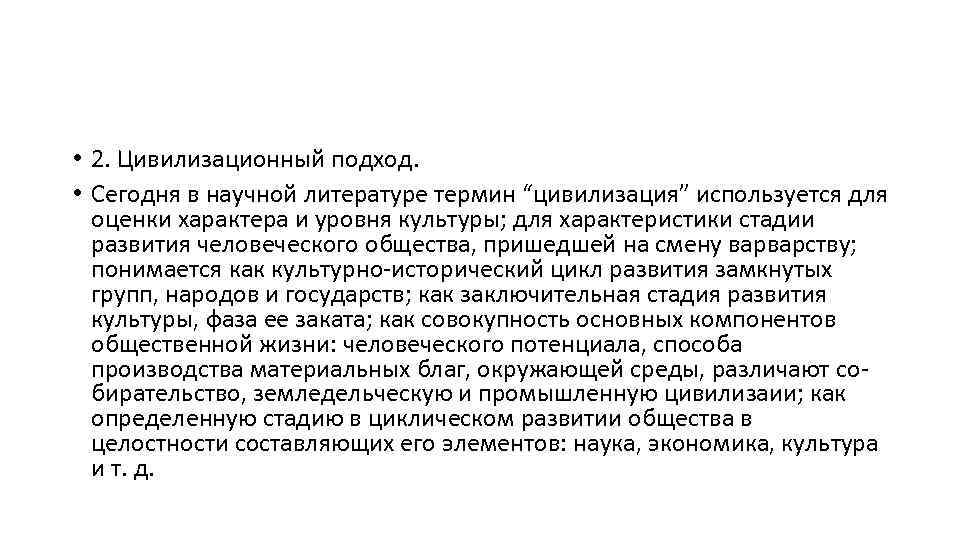 • 2. Цивилизационный подход.

• Сегодня в научной литературе термин “цивилизация” используется для оценки характера и уровня культуры; для характеристики стадии развития человеческого общества, пришедшей на смену варварству; понимается как культурно-исторический цикл развития замкнутых групп, народов и государств; как заключительная стадия развития культуры, фаза ее заката; как совокупность основных компонентов общественной жизни: человеческого потенциала, способа производства материальных благ, окружающей среды, различают собирательство, земледельческую и промышленную цивилизаии; как определенную стадию в циклическом развитии общества в целостности составляющих его элементов: наука, экономика, культура и т. д.